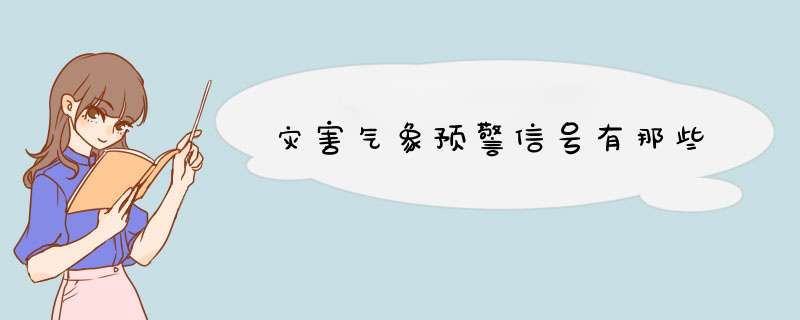 灾害气象预警信号有那些